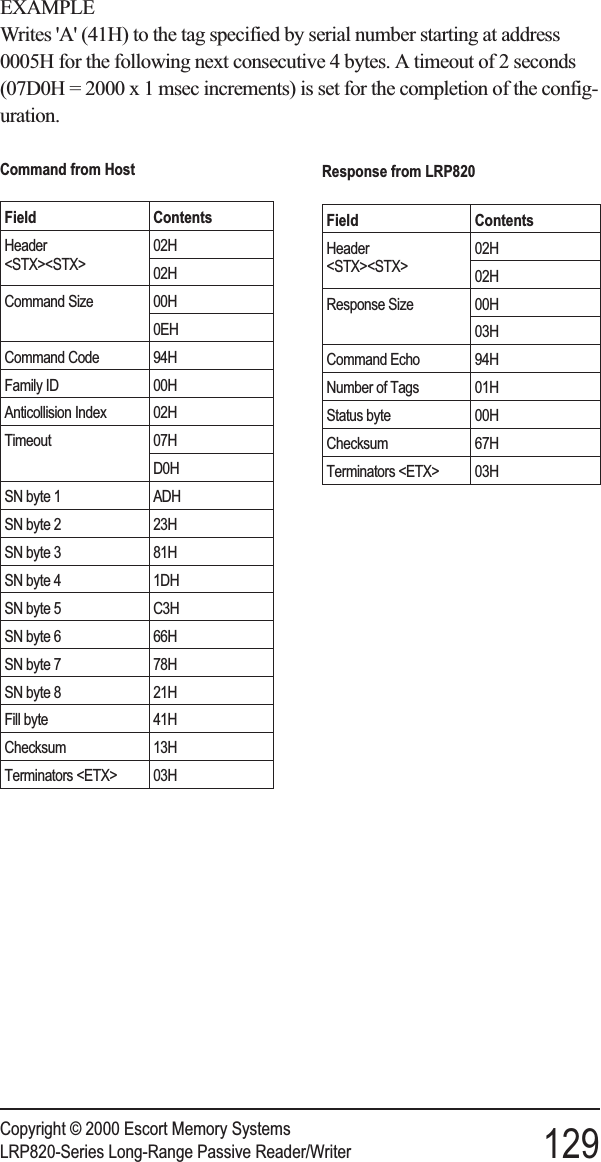 EXAMPLE
Writes 'A' (41H) to the tag specified by serial number starting at address 0005H for the following next consecutive 4 bytes. A timeout of 2 seconds (07D0H = 2000 x 1 msec increments) is set for the completion of the configuration.

Command from Host

| Field | Contents |
|---|---|
| Header <STX><STX> | 02H |
| | 02H |
| Command Size | 00H |
| | 0EH |
| Command Code | 94H |
| Family ID | 00H |
| Anticollision Index | 02H |
| Timeout | 07H |
| | D0H |
| SN byte 1 | ADH |
| SN byte 2 | 23H |
| SN byte 3 | 81H |
| SN byte 4 | 1DH |
| SN byte 5 | C3H |
| SN byte 6 | 66H |
| SN byte 7 | 78H |
| SN byte 8 | 21H |
| Fill byte | 41H |
| Checksum | 13H |
| Terminators <ETX> | 03H |

Response from LRP820

| Field | Contents |
|---|---|
| Header <STX><STX> | 02H |
| | 02H |
| Response Size | 00H |
| | 03H |
| Command Echo | 94H |
| Number of Tags | 01H |
| Status byte | 00H |
| Checksum | 67H |
| Terminators <ETX> | 03H |

Copyright © 2000 Escort Memory Systems
LRP820-Series Long-Range Passive Reader/Writer 129